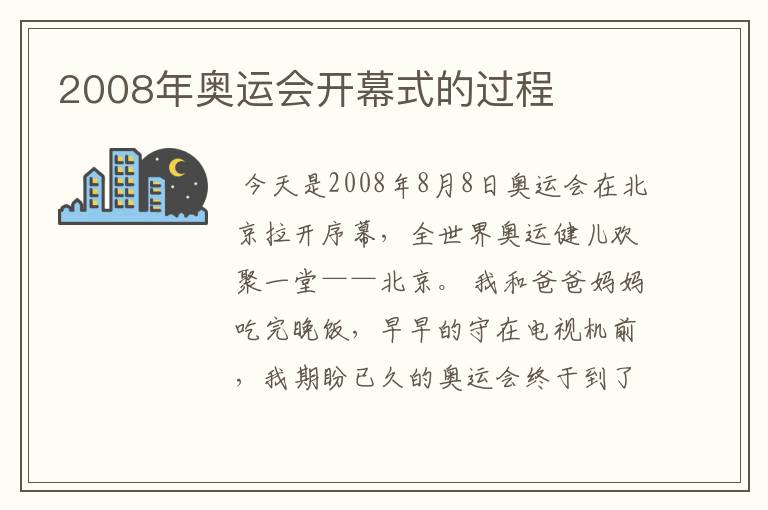 2008年奥运会开幕式的过程

今天是2008年8月8日奥运会在北京拉开序幕，全世界奥运健儿欢聚一堂——北京。我和爸爸妈妈吃完晚饭，早早的守在电视机前，我期盼已久的奥运会终于到了